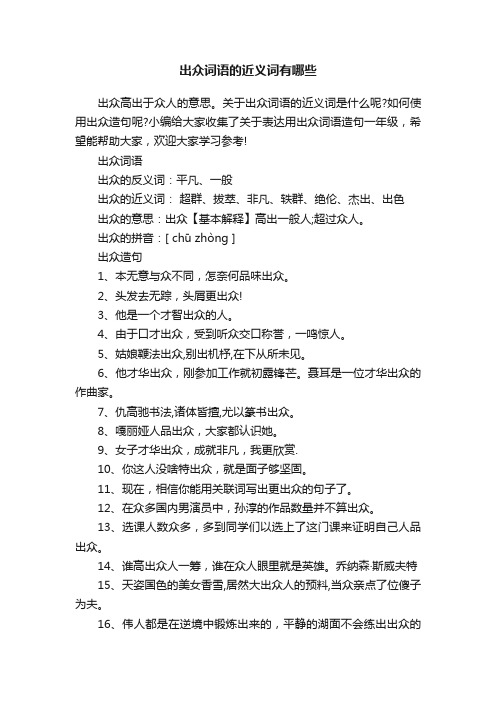 出众词语的近义词有哪些

出众高出于众人的意思。关于出众词语的近义词是什么呢?如何使用出众造句呢?小编给大家收集了关于表达用出众词语造句一年级，希望能帮助大家，欢迎大家学习参考!

出众词语

出众的反义词：平凡、一般

出众的近义词： 超群、拔萃、非凡、轶群、绝伦、杰出、出色

出众的意思：出众【基本解释】高出一般人;超过众人。

出众的拼音：[ chū zhòng ]

出众造句

1、本无意与众不同，怎奈何品味出众。

2、头发去无踪，头屑更出众!

3、他是一个才智出众的人。

4、由于口才出众，受到听众交口称誉，一鸣惊人。

5、姑娘鞭法出众,别出机杼,在下从所未见。

6、他才华出众，刚参加工作就初露锋芒。聂耳是一位才华出众的作曲家。

7、仇高驰书法,诸体皆擅,尤以篆书出众。

8、嘎丽娅人品出众，大家都认识她。

9、女子才华出众，成就非凡，我更欣赏.

10、你这人没啥特出众，就是面子够坚固。

11、现在，相信你能用关联词写出更出众的句子了。

12、在众多国内男演员中，孙淳的作品数量并不算出众。

13、选课人数众多，多到同学们以选上了这门课来证明自己人品出众。

14、谁高出众人一筹，谁在众人眼里就是英雄。乔纳森·斯威夫特

15、天姿国色的美女香雪,居然大出众人的预料,当众亲点了位傻子为夫。

16、伟人都是在逆境中锻炼出来的，平静的湖面不会练出出众的